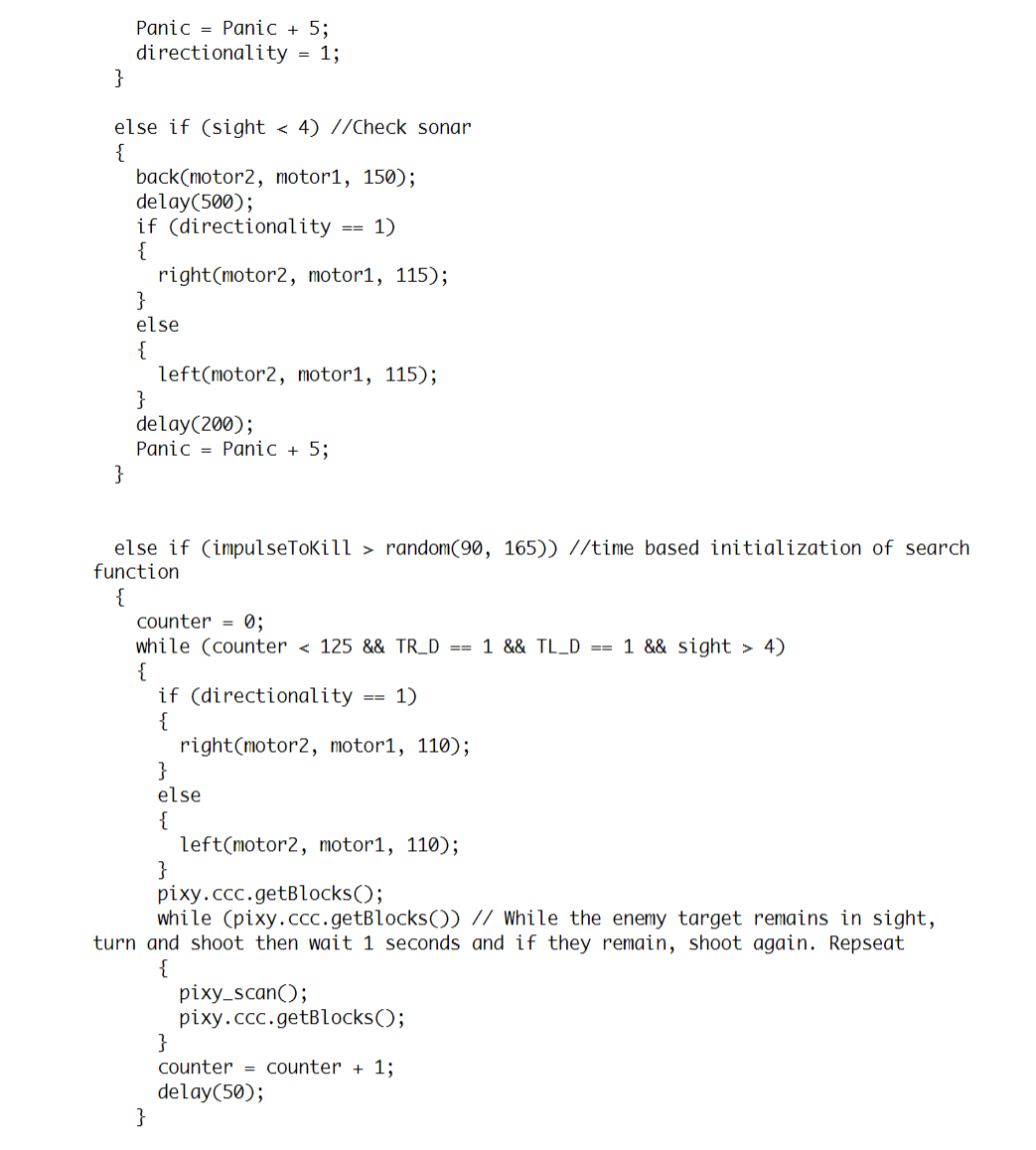 Panic = Panic + 5;
    directionality = 1;
  }

  else if (sight < 4) //Check sonar
  {
    back(motor2, motor1, 150);
    delay(500);
    if (directionality == 1)
    {
      right(motor2, motor1, 115);
    }
    else
    {
      left(motor2, motor1, 115);
    }
    delay(200);
    Panic = Panic + 5;
  }


  else if (impulseToKill > random(90, 165)) //time based initialization of search function
  {
    counter = 0;
    while (counter < 125 && TR_D == 1 && TL_D == 1 && sight > 4)
    {
      if (directionality == 1)
      {
        right(motor2, motor1, 110);
      }
      else
      {
        left(motor2, motor1, 110);
      }
      pixy.ccc.getBlocks();
      while (pixy.ccc.getBlocks()) // While the enemy target remains in sight, turn and shoot then wait 1 seconds and if they remain, shoot again. Repseat
      {
        pixy_scan();
        pixy.ccc.getBlocks();
      }
      counter = counter + 1;
      delay(50);
    }